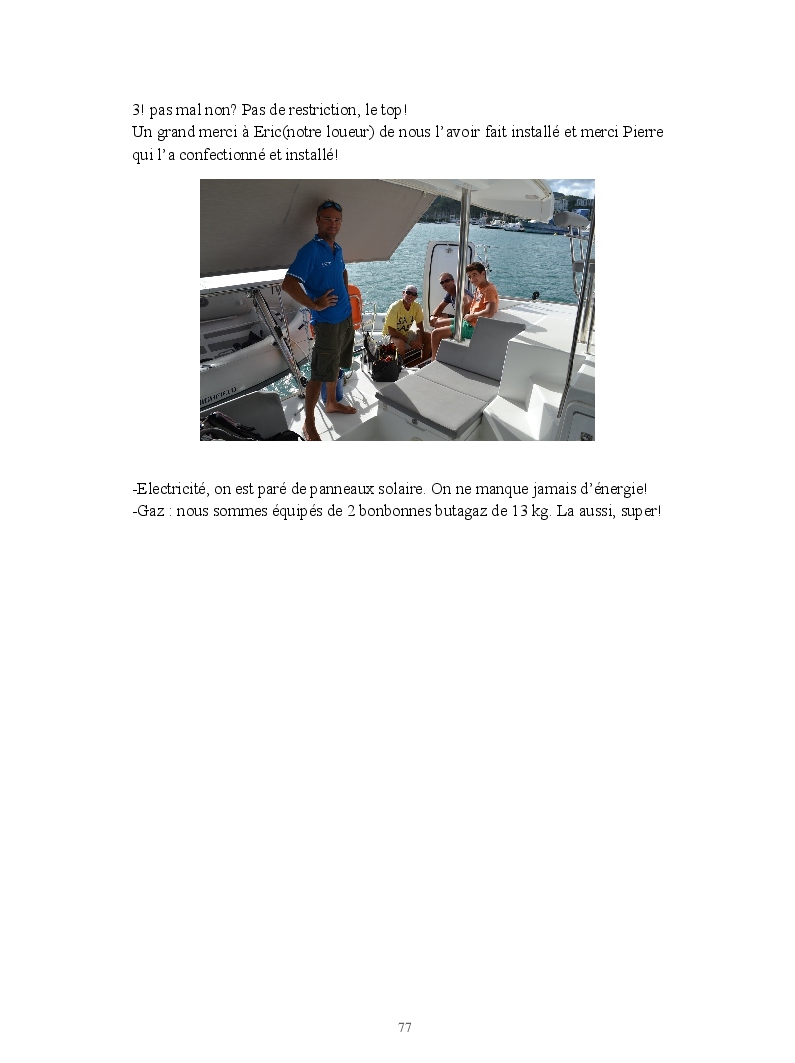 3! pas mal non? Pas de restriction, le top!
Un grand merci à Eric(notre loueur) de nous l'avoir fait installé et merci Pierre qui l'a confectionné et installé!

-Electricité, on est paré de panneaux solaire. On ne manque jamais d'énergie!
-Gaz : nous sommes équipés de 2 bonbonnes butagaz de 13 kg. La aussi, super!

77